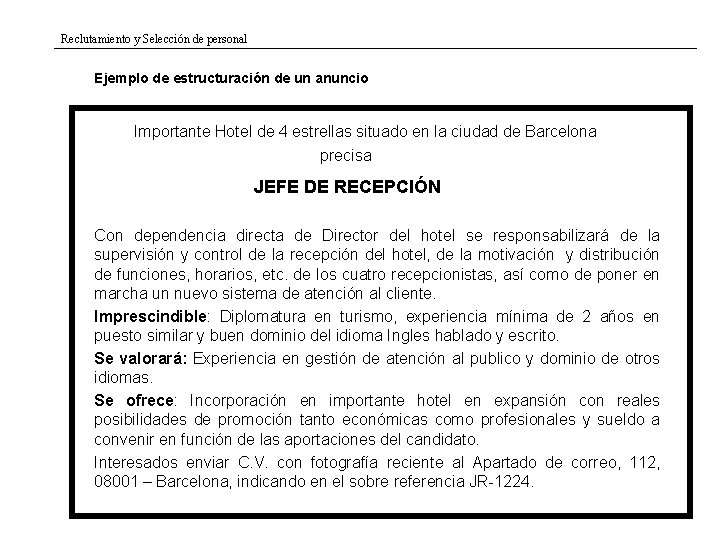 Reclutamiento y Selección de personal

Ejemplo de estructuración de un anuncio

Importante Hotel de 4 estrellas situado en la ciudad de Barcelona precisa

JEFE DE RECEPCIÓN

Con dependencia directa de Director del hotel se responsabilizará de la supervisión y control de la recepción del hotel, de la motivación y distribución de funciones, horarios, etc. de los cuatro recepcionistas, así como de poner en marcha un nuevo sistema de atención al cliente.

Imprescindible: Diplomatura en turismo, experiencia mínima de 2 años en puesto similar y buen dominio del idioma Ingles hablado y escrito.

Se valorará: Experiencia en gestión de atención al publico y dominio de otros idiomas.

Se ofrece: Incorporación en importante hotel en expansión con reales posibilidades de promoción tanto económicas como profesionales y sueldo a convenir en función de las aportaciones del candidato.

Interesados enviar C.V. con fotografía reciente al Apartado de correo, 112, 08001 – Barcelona, indicando en el sobre referencia JR-1224.